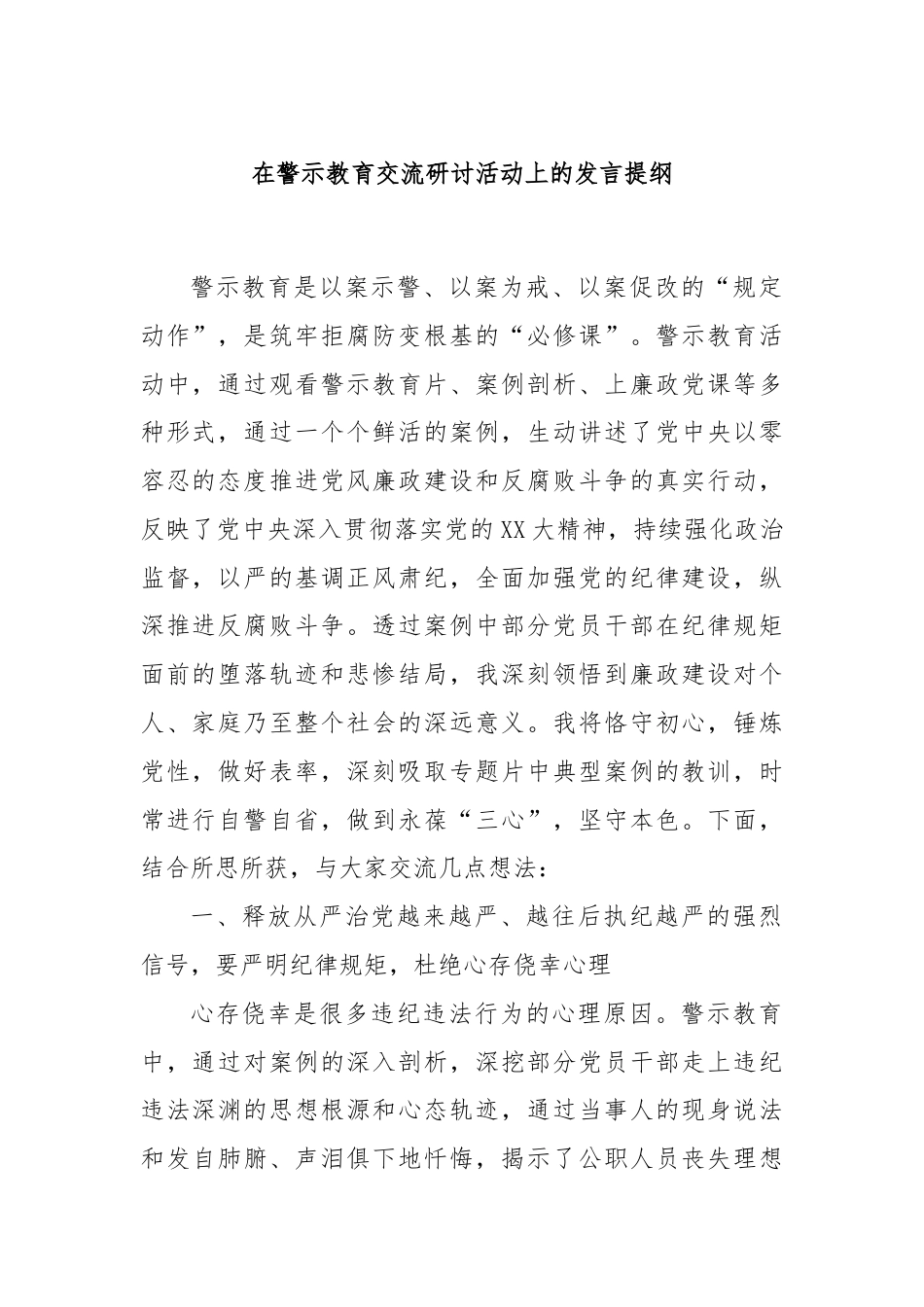 在警示教育交流研讨活动上的发言提纲

警示教育是以案示警、以案为戒、以案促改的“规定动作”，是筑牢拒腐防变根基的“必修课”。警示教育活动中，通过观看警示教育片、案例剖析、上廉政党课等多种形式，通过一个个鲜活的案例，生动讲述了党中央以零容忍的态度推进党风廉政建设和反腐败斗争的真实行动，反映了党中央深入贯彻落实党的XX大精神，持续强化政治监督，以严的基调正风肃纪，全面加强党的纪律建设，纵深推进反腐败斗争。透过案例中部分党员干部在纪律规矩面前的堕落轨迹和悲惨结局，我深刻领悟到廉政建设对个人、家庭乃至整个社会的深远意义。我将恪守初心，锤炼党性，做好表率，深刻吸取专题片中典型案例的教训，时常进行自警自省，做到永葆“三心”，坚守本色。下面，结合所思所获，与大家交流几点想法：

一、释放从严治党越来越严、越往后执纪越严的强烈信号，要严明纪律规矩，杜绝心存侥幸心理

心存侥幸是很多违纪违法行为的心理原因。警示教育中，通过对案例的深入剖析，深挖部分党员干部走上违纪违法深渊的思想根源和心态轨迹，通过当事人的现身说法和发自肺腑、声泪俱下地忏悔，揭示了公职人员丧失理想